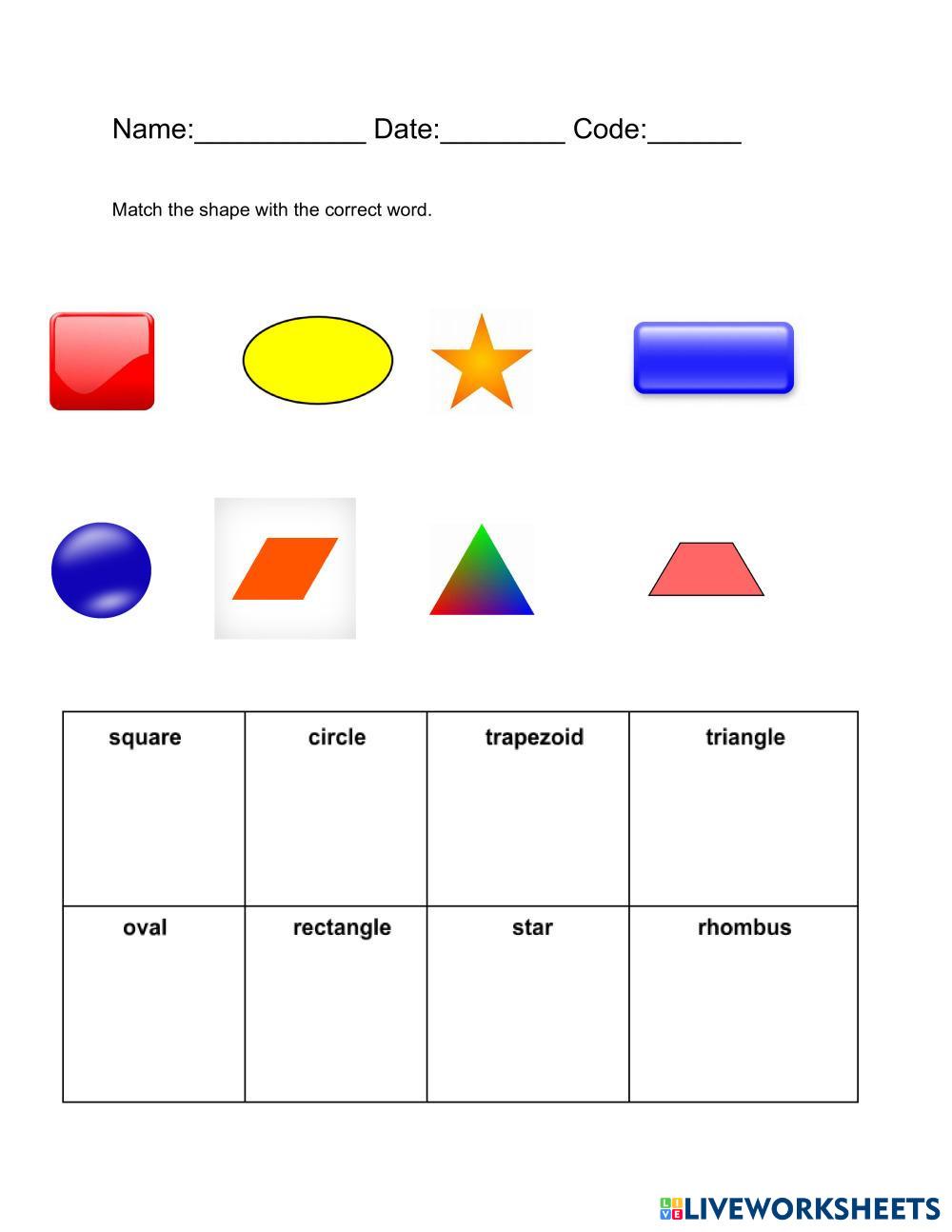 Name:____ Date:____ Code:____

Match the shape with the correct word.

| square | circle | trapezoid | triangle |
|---|---|---|---|
| oval | rectangle | star | rhombus |

LIVEWORKSHEETS